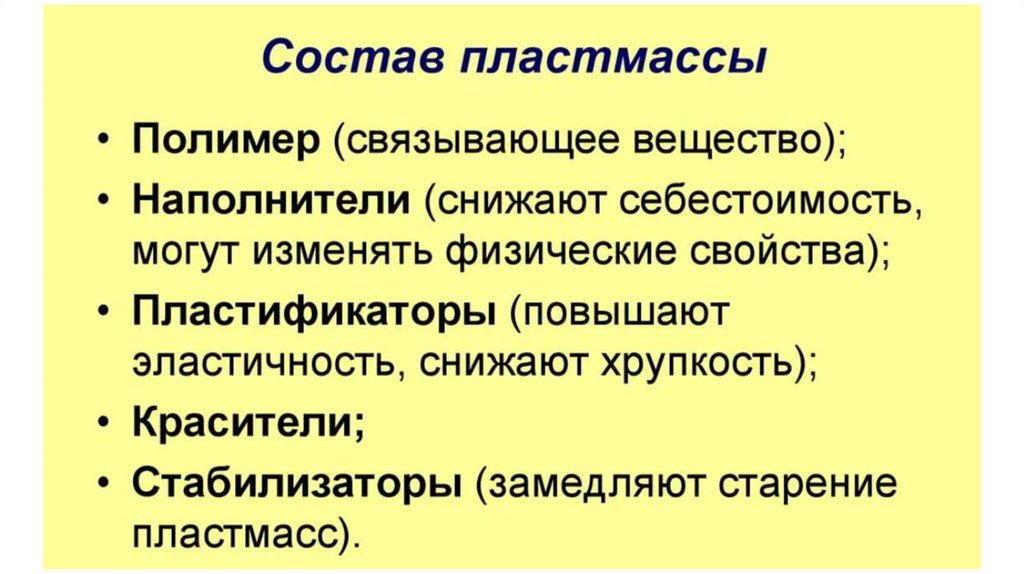 Состав пластмассы

• Полимер (связывающее вещество);
• Наполнители (снижают себестоимость, могут изменять физические свойства);
• Пластификаторы (повышают эластичность, снижают хрупкость);
• Красители;
• Стабилизаторы (замедляют старение пластмасс).